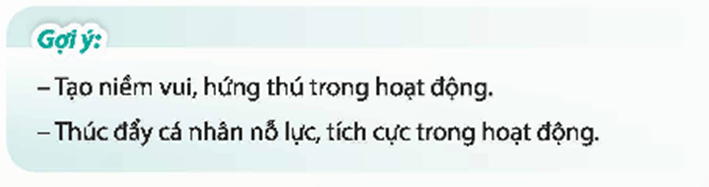 Gợi ý:

– Tạo niềm vui, hứng thú trong hoạt động.

– Thúc đẩy cá nhân nỗ lực, tích cực trong hoạt động.